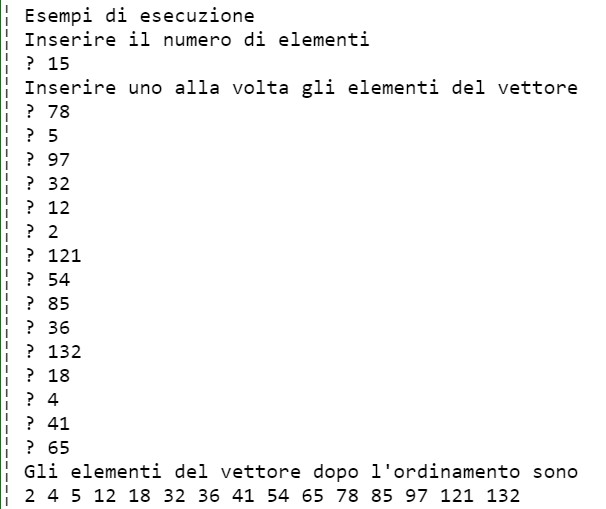 Esempi di esecuzione
Inserire il numero di elementi
? 15
Inserire uno alla volta gli elementi del vettore
? 78
? 5
? 97
? 32
? 12
? 2
? 121
? 54
? 85
? 36
? 132
? 18
? 4
? 41
? 65
Gli elementi del vettore dopo l'ordinamento sono
2 4 5 12 18 32 36 41 54 65 78 85 97 121 132